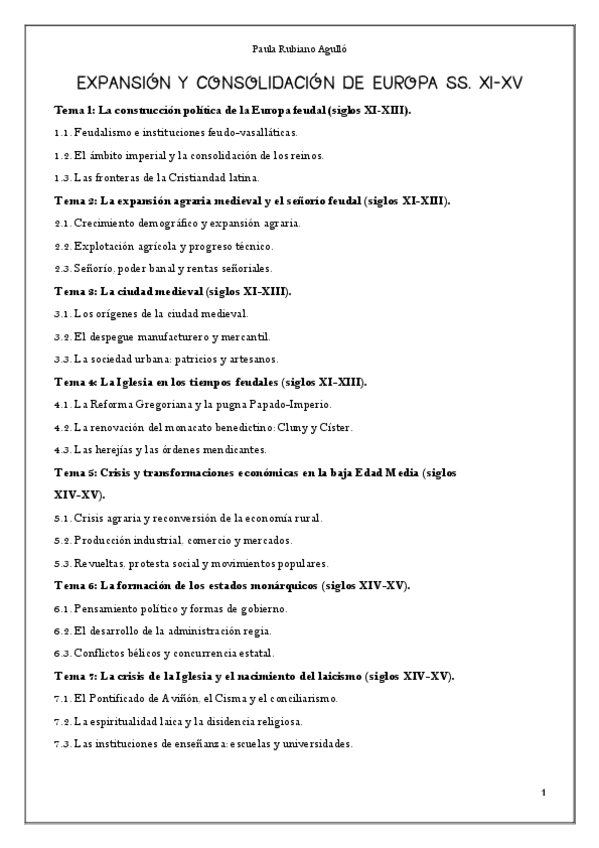 Paula Rubiano Agulló

EXPANSIÓN Y CONSOLIDACIÓN DE EUROPA SS. XI-XV

Tema 1: La construcción política de la Europa feudal (siglos XI-XIII).

1.1. Feudalismo e instituciones feudo-vasalláticas.

1.2. El ámbito imperial y la consolidación de los reinos.

1.3. Las fronteras de la Cristiandad latina.

Tema 2: La expansión agraria medieval y el señorío feudal (siglos XI-XIII).

2.1. Crecimiento demográfico y expansión agraria.

2.2. Explotación agrícola y progreso técnico.

2.3. Señorío, poder banal y rentas señoriales.

Tema 3: La ciudad medieval (siglos XI-XIII).

3.1. Los orígenes de la ciudad medieval.

3.2. El despegue manufacturero y mercantil.

3.3. La sociedad urbana: patricios y artesanos.

Tema 4: La Iglesia en los tiempos feudales (siglos XI-XIII).

4.1. La Reforma Gregoriana y la pugna Papado-Imperio.

4.2. La renovación del monacato benedictino: Cluny y Císter.

4.3. Las herejías y las órdenes mendicantes.

Tema 5: Crisis y transformaciones económicas en la baja Edad Media (siglos XIV-XV).

5.1. Crisis agraria y reconversión de la economía rural.

5.2. Producción industrial, comercio y mercados.

5.3. Revueltas, protesta social y movimientos populares.

Tema 6: La formación de los estados monárquicos (siglos XIV-XV).

6.1. Pensamiento político y formas de gobierno.

6.2. El desarrollo de la administración regia.

6.3. Conflictos bélicos y concurrencia estatal.

Tema 7: La crisis de la Iglesia y el nacimiento del laicismo (siglos XIV-XV).

7.1. El Pontificado de Aviñón, el Cisma y el conciliarismo.

7.2. La espiritualidad laica y la disidencia religiosa.

7.3. Las instituciones de enseñanza: escuelas y universidades.

1